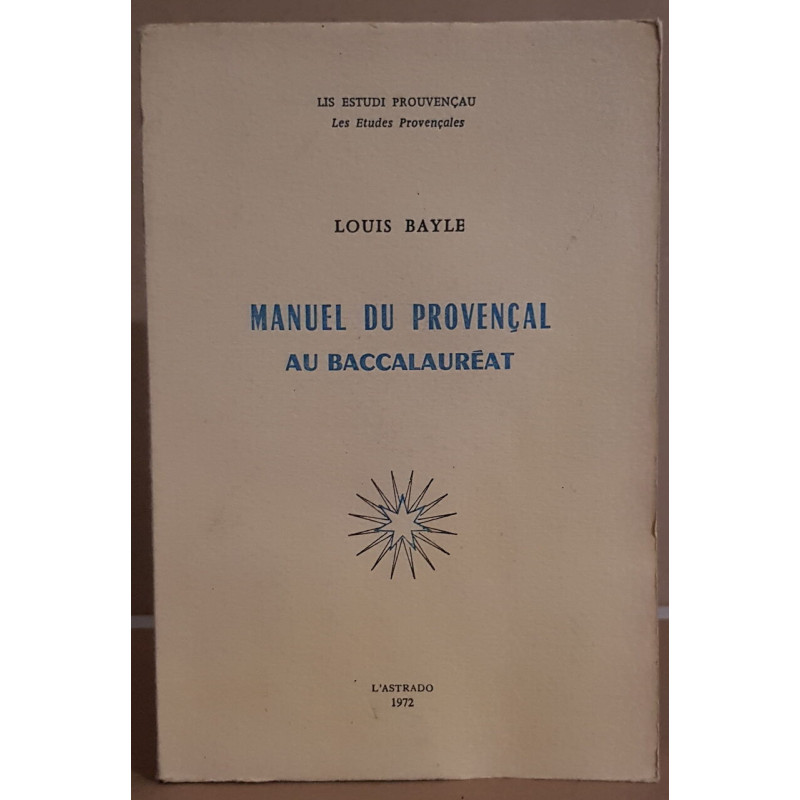 LIS ESTUDI PROUVENÇAU
Les Etudes Provençales

LOUIS BAYLE

MANUEL DU PROVENÇAL
AU BACCALAURÉAT

L'ASTRADO
1972